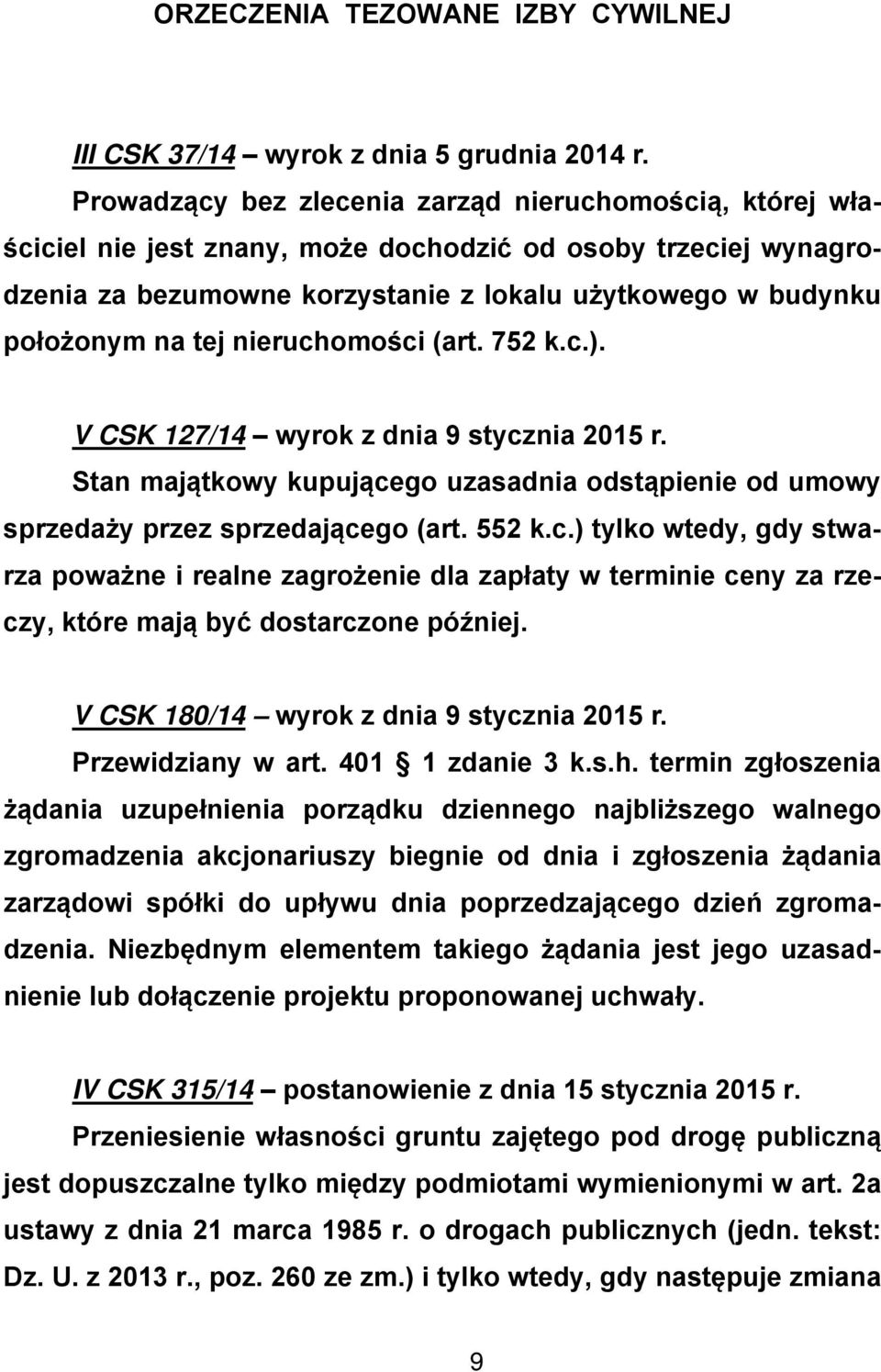 ORZECZENIA TEZOWANE IZBY CYWILNEJ

III CSK 37/14 – wyrok z dnia 5 grudnia 2014 r.

Prowadzący bez zlecenia zarząd nieruchomością, której właściciel nie jest znany, może dochodzić od osoby trzeciej wynagrodzenia za bezumowne korzystanie z lokalu użytkowego w budynku położonym na tej nieruchomości (art. 752 k.c.).

V CSK 127/14 – wyrok z dnia 9 stycznia 2015 r.

Stan majątkowy kupującego uzasadnia odstąpienie od umowy sprzedaży przez sprzedającego (art. 552 k.c.) tylko wtedy, gdy stwarza poważne i realne zagrożenie dla zapłaty w terminie ceny za rzeczy, które mają być dostarczone później.

V CSK 180/14 – wyrok z dnia 9 stycznia 2015 r.

Przewidziany w art. 401 1 zdanie 3 k.s.h. termin zgłoszenia żądania uzupełnienia porządku dziennego najbliższego walnego zgromadzenia akcjonariuszy biegnie od dnia i zgłoszenia żądania zarządowi spółki do upływu dnia poprzedzającego dzień zgromadzenia. Niezbędnym elementem takiego żądania jest jego uzasadnienie lub dołączenie projektu proponowanej uchwały.

IV CSK 315/14 – postanowienie z dnia 15 stycznia 2015 r.

Przeniesienie własności gruntu zajętego pod drogę publiczną jest dopuszczalne tylko między podmiotami wymienionymi w art. 2a ustawy z dnia 21 marca 1985 r. o drogach publicznych (jedn. tekst: Dz. U. z 2013 r., poz. 260 ze zm.) i tylko wtedy, gdy następuje zmiana

9